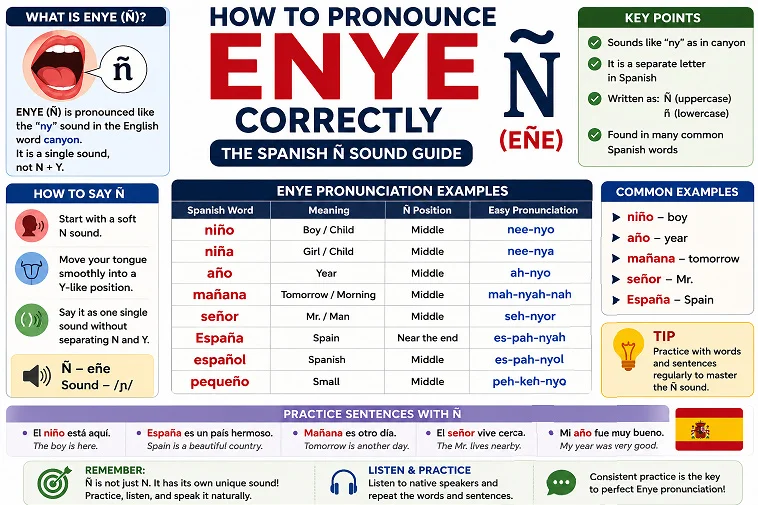 HOW TO PRONOUNCE
ENYE
CORRECTLY
THE SPANISH Ñ SOUND GUIDE

Ñ
(EÑE)

WHAT IS ENYE (Ñ)?

ñ

ENYE (Ñ) is pronounced like the "ny" sound in the English word canyon.
It is a single sound, not N + Y.

KEY POINTS

Sounds like "ny" as in canyon

It is a separate letter in Spanish

Written as: Ñ (uppercase) ñ (lowercase)

Found in many common Spanish words

HOW TO SAY Ñ

Start with a soft N sound.

Move your tongue smoothly into a Y-like position.

Say it as one single sound without separating N and Y.

Ñ – eñe
Sound – /ɲ/

ENYE PRONUNCIATION EXAMPLES

| Spanish Word | Meaning | Ñ Position | Easy Pronunciation |
|---|---|---|---|
| niño | Boy / Child | Middle | nee-nyo |
| niña | Girl / Child | Middle | nee-nya |
| año | Year | Middle | ah-nyo |
| mañana | Tomorrow / Morning | Middle | mah-nyah-nah |
| señor | Mr. / Man | Middle | seh-nyor |
| España | Spain | Near the end | es-pah-nyah |
| español | Spanish | Middle | es-pah-nyol |
| pequeño | Small | Middle | peh-keh-nyo |

COMMON EXAMPLES

niño – boy
año – year
mañana – tomorrow
señor – Mr.
España – Spain

TIP
Practice with words and sentences regularly to master the Ñ sound.

PRACTICE SENTENCES WITH Ñ

El niño está aquí.
The boy is here.

España es un país hermoso.
Spain is a beautiful country.

Mañana es otro día.
Tomorrow is another day.

El señor vive cerca.
The Mr. lives nearby.

Mi año fue muy bueno.
My year was very good.

REMEMBER:
Ñ is not just N. It has its own unique sound!
Practice, listen, and speak it naturally.

LISTEN & PRACTICE
Listen to native speakers and repeat the words and sentences.

Consistent practice is the key to perfect Enye pronunciation!